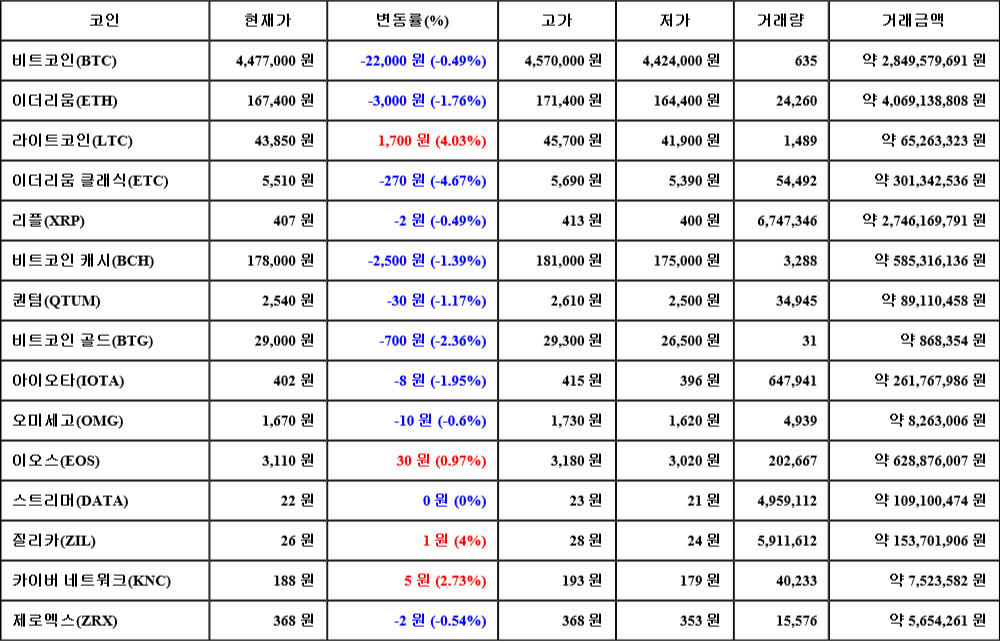 | 코인 | 현재가 | 변동률(%) | 고가 | 저가 | 거래량 | 거래금액 |
|---|---|---|---|---|---|---|
| 비트코인(BTC) | 4,477,000 원 | -22,000 원 (-0.49%) | 4,570,000 원 | 4,424,000 원 | 635 | 약 2,849,579,691 원 |
| 이더리움(ETH) | 167,400 원 | -3,000 원 (-1.76%) | 171,400 원 | 164,400 원 | 24,260 | 약 4,069,138,808 원 |
| 라이트코인(LTC) | 43,850 원 | 1,700 원 (4.03%) | 45,700 원 | 41,900 원 | 1,489 | 약 65,263,323 원 |
| 이더리움 클래식(ETC) | 5,510 원 | -270 원 (-4.67%) | 5,690 원 | 5,390 원 | 54,492 | 약 301,342,536 원 |
| 리플(XRP) | 407 원 | -2 원 (-0.49%) | 413 원 | 400 원 | 6,747,346 | 약 2,746,169,791 원 |
| 비트코인 캐시(BCH) | 178,000 원 | -2,500 원 (-1.39%) | 181,000 원 | 175,000 원 | 3,288 | 약 585,316,136 원 |
| 퀀텀(QTUM) | 2,540 원 | -30 원 (-1.17%) | 2,610 원 | 2,500 원 | 34,945 | 약 89,110,458 원 |
| 비트코인 골드(BTG) | 29,000 원 | -700 원 (-2.36%) | 29,300 원 | 26,500 원 | 31 | 약 868,354 원 |
| 아이오타(IOTA) | 402 원 | -8 원 (-1.95%) | 415 원 | 396 원 | 647,941 | 약 261,767,986 원 |
| 오미세고(OMG) | 1,670 원 | -10 원 (-0.6%) | 1,730 원 | 1,620 원 | 4,939 | 약 8,263,006 원 |
| 이오스(EOS) | 3,110 원 | 30 원 (0.97%) | 3,180 원 | 3,020 원 | 202,667 | 약 628,876,007 원 |
| 스트리머(DATA) | 22 원 | 0 원 (0%) | 23 원 | 21 원 | 4,959,112 | 약 109,100,474 원 |
| 질리카(ZIL) | 26 원 | 1 원 (4%) | 28 원 | 24 원 | 5,911,612 | 약 153,701,906 원 |
| 카이버 네트워크(KNC) | 188 원 | 5 원 (2.73%) | 193 원 | 179 원 | 40,233 | 약 7,523,582 원 |
| 제로엑스(ZRX) | 368 원 | -2 원 (-0.54%) | 368 원 | 353 원 | 15,576 | 약 5,654,261 원 |